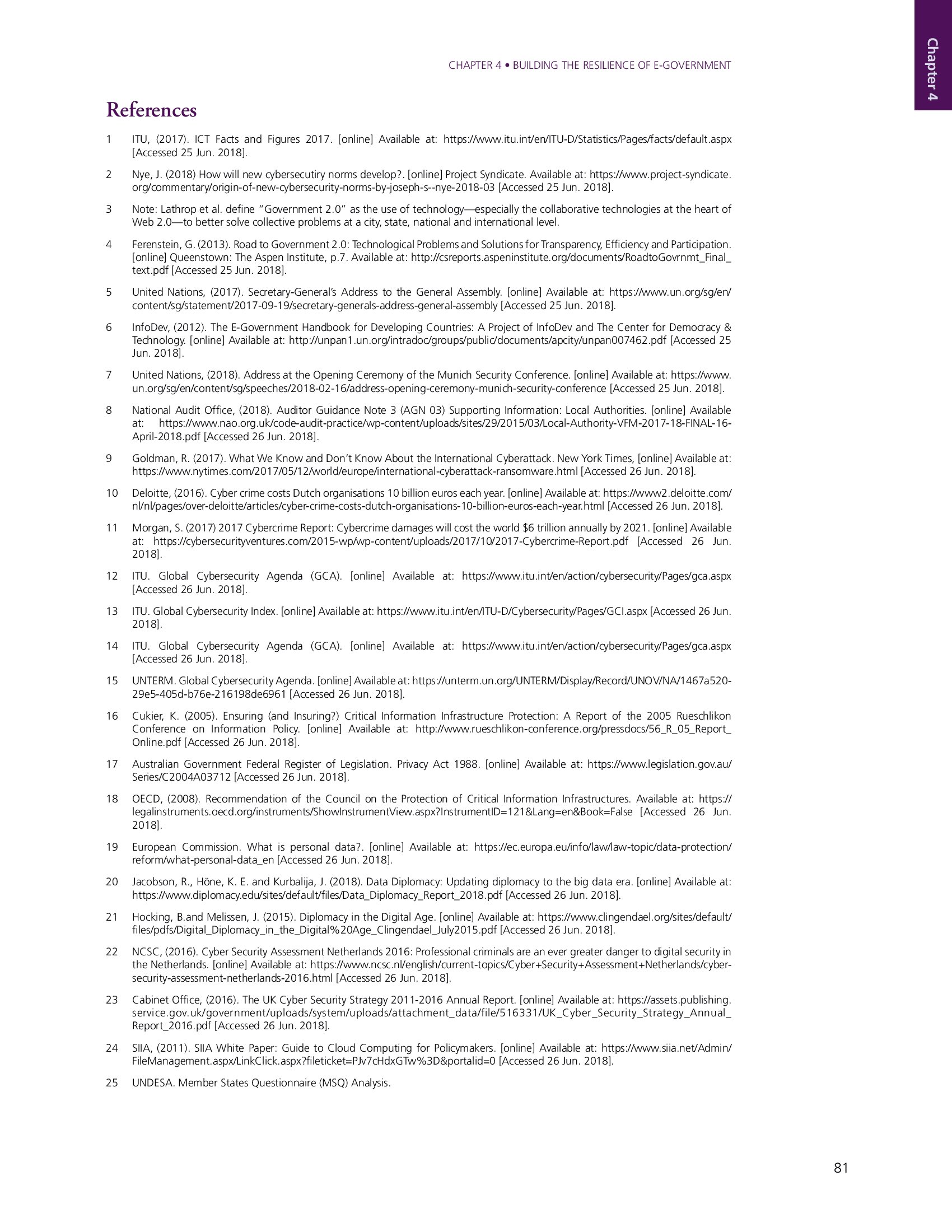 Chapter 4

CHAPTER 4 • BUILDING THE RESILIENCE OF E-GOVERNMENT

References

1 ITU, (2017). ICT Facts and Figures 2017. [online] Available at: https://www.itu.int/en/ITU-D/Statistics/Pages/facts/default.aspx [Accessed 25 Jun. 2018].

2 Nye, J. (2018) How will new cybersecutiry norms develop?. [online] Project Syndicate. Available at: https://www.project-syndicate.org/commentary/origin-of-new-cybersecurity-norms-by-joseph-s--nye-2018-03 [Accessed 25 Jun. 2018].

3 Note: Lathrop et al. define "Government 2.0" as the use of technology—especially the collaborative technologies at the heart of Web 2.0—to better solve collective problems at a city, state, national and international level.

4 Ferenstein, G. (2013). Road to Government 2.0: Technological Problems and Solutions for Transparency, Efficiency and Participation. [online] Queenstown: The Aspen Institute, p.7. Available at: http://csreports.aspeninstitute.org/documents/RoadtoGovrnmt_Final_text.pdf [Accessed 25 Jun. 2018].

5 United Nations, (2017). Secretary-General's Address to the General Assembly. [online] Available at: https://www.un.org/sg/en/content/sg/statement/2017-09-19/secretary-generals-address-general-assembly [Accessed 25 Jun. 2018].

6 InfoDev, (2012). The E-Government Handbook for Developing Countries: A Project of InfoDev and The Center for Democracy & Technology. [online] Available at: http://unpan1.un.org/intradoc/groups/public/documents/apcity/unpan007462.pdf [Accessed 25 Jun. 2018].

7 United Nations, (2018). Address at the Opening Ceremony of the Munich Security Conference. [online] Available at: https://www.un.org/sg/en/content/sg/speeches/2018-02-16/address-opening-ceremony-munich-security-conference [Accessed 25 Jun. 2018].

8 National Audit Office, (2018). Auditor Guidance Note 3 (AGN 03) Supporting Information: Local Authorities. [online] Available at: https://www.nao.org.uk/code-audit-practice/wp-content/uploads/sites/29/2015/03/Local-Authority-VFM-2017-18-FINAL-16-April-2018.pdf [Accessed 26 Jun. 2018].

9 Goldman, R. (2017). What We Know and Don't Know About the International Cyberattack. New York Times, [online] Available at: https://www.nytimes.com/2017/05/12/world/europe/international-cyberattack-ransomware.html [Accessed 26 Jun. 2018].

10 Deloitte, (2016). Cyber crime costs Dutch organisations 10 billion euros each year. [online] Available at: https://www2.deloitte.com/nl/nl/pages/over-deloitte/articles/cyber-crime-costs-dutch-organisations-10-billion-euros-each-year.html [Accessed 26 Jun. 2018].

11 Morgan, S. (2017) 2017 Cybercrime Report: Cybercrime damages will cost the world $6 trillion annually by 2021. [online] Available at: https://cybersecurityventures.com/2015-wp/wp-content/uploads/2017/10/2017-Cybercrime-Report.pdf [Accessed 26 Jun. 2018].

12 ITU. Global Cybersecurity Agenda (GCA). [online] Available at: https://www.itu.int/en/action/cybersecurity/Pages/gca.aspx [Accessed 26 Jun. 2018].

13 ITU. Global Cybersecurity Index. [online] Available at: https://www.itu.int/en/ITU-D/Cybersecurity/Pages/GCI.aspx [Accessed 26 Jun. 2018].

14 ITU. Global Cybersecurity Agenda (GCA). [online] Available at: https://www.itu.int/en/action/cybersecurity/Pages/gca.aspx [Accessed 26 Jun. 2018].

15 UNTERM. Global Cybersecurity Agenda. [online] Available at: https://unterm.un.org/UNTERM/Display/Record/UNOV/NA/1467a520-29e5-405d-b76e-216198de6961 [Accessed 26 Jun. 2018].

16 Cukier, K. (2005). Ensuring (and Insuring?) Critical Information Infrastructure Protection: A Report of the 2005 Rueschlikon Conference on Information Policy. [online] Available at: http://www.rueschlikon-conference.org/pressdocs/56_R_05_Report_Online.pdf [Accessed 26 Jun. 2018].

17 Australian Government Federal Register of Legislation. Privacy Act 1988. [online] Available at: https://www.legislation.gov.au/Series/C2004A03712 [Accessed 26 Jun. 2018].

18 OECD, (2008). Recommendation of the Council on the Protection of Critical Information Infrastructures. Available at: https://legalinstruments.oecd.org/instruments/ShowInstrumentView.aspx?InstrumentID=121&Lang=en&Book=False [Accessed 26 Jun. 2018].

19 European Commission. What is personal data?. [online] Available at: https://ec.europa.eu/info/law/law-topic/data-protection/reform/what-personal-data_en [Accessed 26 Jun. 2018].

20 Jacobson, R., Höne, K. E. and Kurbalija, J. (2018). Data Diplomacy: Updating diplomacy to the big data era. [online] Available at: https://www.diplomacy.edu/sites/default/files/Data_Diplomacy_Report_2018.pdf [Accessed 26 Jun. 2018].

21 Hocking, B.and Melissen, J. (2015). Diplomacy in the Digital Age. [online] Available at: https://www.clingendael.org/sites/default/files/pdfs/Digital_Diplomacy_in_the_Digital%20Age_Clingendael_July2015.pdf [Accessed 26 Jun. 2018].

22 NCSC, (2016). Cyber Security Assessment Netherlands 2016: Professional criminals are an ever greater danger to digital security in the Netherlands. [online] Available at: https://www.ncsc.nl/english/current-topics/Cyber+Security+Assessment+Netherlands/cyber-security-assessment-netherlands-2016.html [Accessed 26 Jun. 2018].

23 Cabinet Office, (2016). The UK Cyber Security Strategy 2011-2016 Annual Report. [online] Available at: https://assets.publishing.service.gov.uk/government/uploads/system/uploads/attachment_data/file/516331/UK_Cyber_Security_Strategy_Annual_Report_2016.pdf [Accessed 26 Jun. 2018].

24 SIIA, (2011). SIIA White Paper: Guide to Cloud Computing for Policymakers. [online] Available at: https://www.siia.net/Admin/FileManagement.aspx/LinkClick.aspx?fileticket=PJv7cHdxGTw%3D&portalid=0 [Accessed 26 Jun. 2018].

25 UNDESA. Member States Questionnaire (MSQ) Analysis.

81